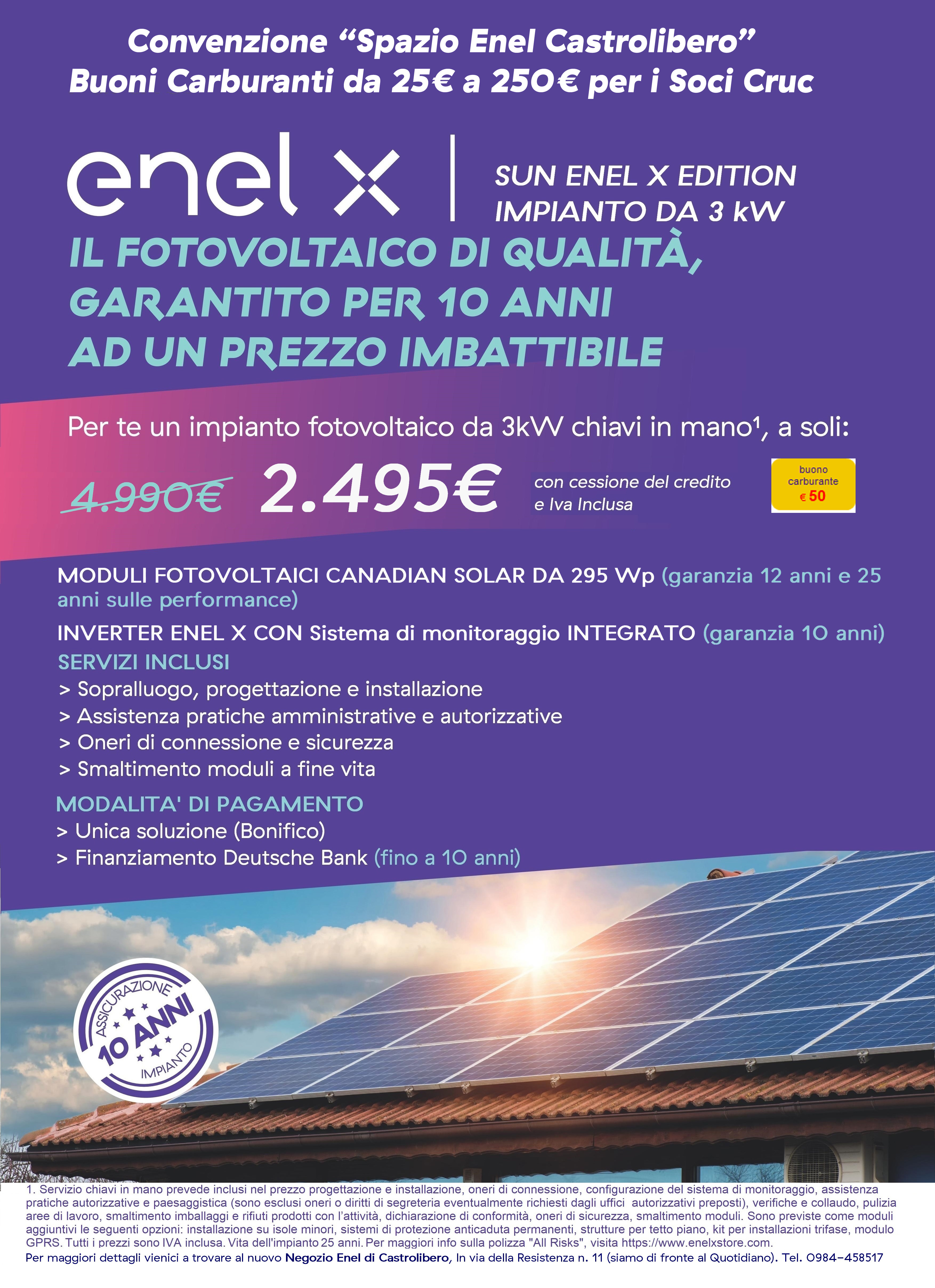 Convenzione “Spazio Enel Castrolibero”
Buoni Carburanti da 25€ a 250€ per i Soci Cruc

enel x

SUN ENEL X EDITION
IMPIANTO DA 3 kW

IL FOTOVOLTAICO DI QUALITÀ, GARANTITO PER 10 ANNI AD UN PREZZO IMBATTIBILE

Per te un impianto fotovoltaico da 3kW chiavi in mano¹, a soli:

4.990€ 2.495€ con cessione del credito e Iva Inclusa

buono carburante € 50

MODULI FOTOVOLTAICI CANADIAN SOLAR DA 295 Wp (garanzia 12 anni e 25 anni sulle performance)

INVERTER ENEL X CON Sistema di monitoraggio INTEGRATO (garanzia 10 anni)

SERVIZI INCLUSI
> Sopralluogo, progettazione e installazione
> Assistenza pratiche amministrative e autorizzative
> Oneri di connessione e sicurezza
> Smaltimento moduli a fine vita

MODALITA' DI PAGAMENTO
> Unica soluzione (Bonifico)
> Finanziamento Deutsche Bank (fino a 10 anni)

ASSICURAZIONE 10 ANNI IMPIANTO

1. Servizio chiavi in mano prevede inclusi nel prezzo progettazione e installazione, oneri di connessione, configurazione del sistema di monitoraggio, assistenza pratiche autorizzative e paesaggistica (sono esclusi oneri o diritti di segreteria eventualmente richiesti dagli uffici autorizzativi preposti), verifiche e collaudo, pulizia aree di lavoro, smaltimento imballaggi e rifiuti prodotti con l’attività, dichiarazione di conformità, oneri di sicurezza, smaltimento moduli. Sono previste come moduli aggiuntivi le seguenti opzioni: installazione su isole minori, sistemi di protezione anticaduta permanenti, strutture per tetto piano, kit per installazioni trifase, modulo GPRS. Tutti i prezzi sono IVA inclusa. Vita dell'impianto 25 anni. Per maggiori info sulla polizza "All Risks", visita https://www.enelxstore.com.
Per maggiori dettagli vienici a trovare al nuovo Negozio Enel di Castrolibero, In via della Resistenza n. 11 (siamo di fronte al Quotidiano). Tel. 0984-458517